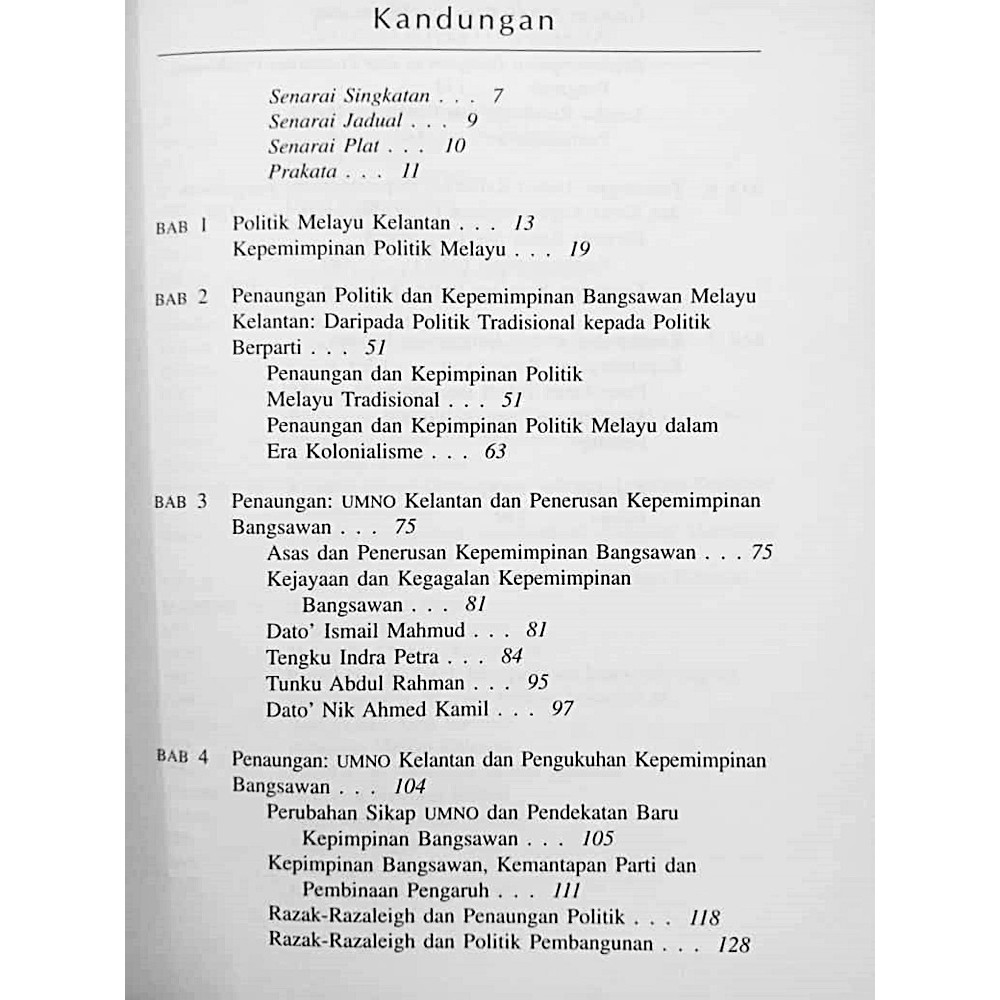 Kandungan

Senarai Singkatan . . . 7
Senarai Jadual . . . 9
Senarai Plat . . . 10
Prakata . . . 11

BAB 1 Politik Melayu Kelantan . . . 13
Kepemimpinan Politik Melayu . . . 19

BAB 2 Penaungan Politik dan Kepemimpinan Bangsawan Melayu Kelantan: Daripada Politik Tradisional kepada Politik Berparti . . . 51
Penaungan dan Kepimpinan Politik Melayu Tradisional . . . 51
Penaungan dan Kepimpinan Politik Melayu dalam Era Kolonialisme . . . 63

BAB 3 Penaungan: UMNO Kelantan dan Penerusan Kepemimpinan Bangsawan . . . 75
Asas dan Penerusan Kepemimpinan Bangsawan . . . 75
Kejayaan dan Kegagalan Kepemimpinan Bangsawan . . . 81
Dato' Ismail Mahmud . . . 81
Tengku Indra Petra . . . 84
Tunku Abdul Rahman . . . 95
Dato' Nik Ahmed Kamil . . . 97

BAB 4 Penaungan: UMNO Kelantan dan Pengukuhan Kepemimpinan Bangsawan . . . 104
Perubahan Sikap UMNO dan Pendekatan Baru Kepimpinan Bangsawan . . . 105
Kepimpinan Bangsawan, Kemantapan Parti dan Pembinaan Pengaruh . . . 111
Razak-Razaleigh dan Penaungan Politik . . . 118
Razak-Razaleigh dan Politik Pembangunan . . . 128